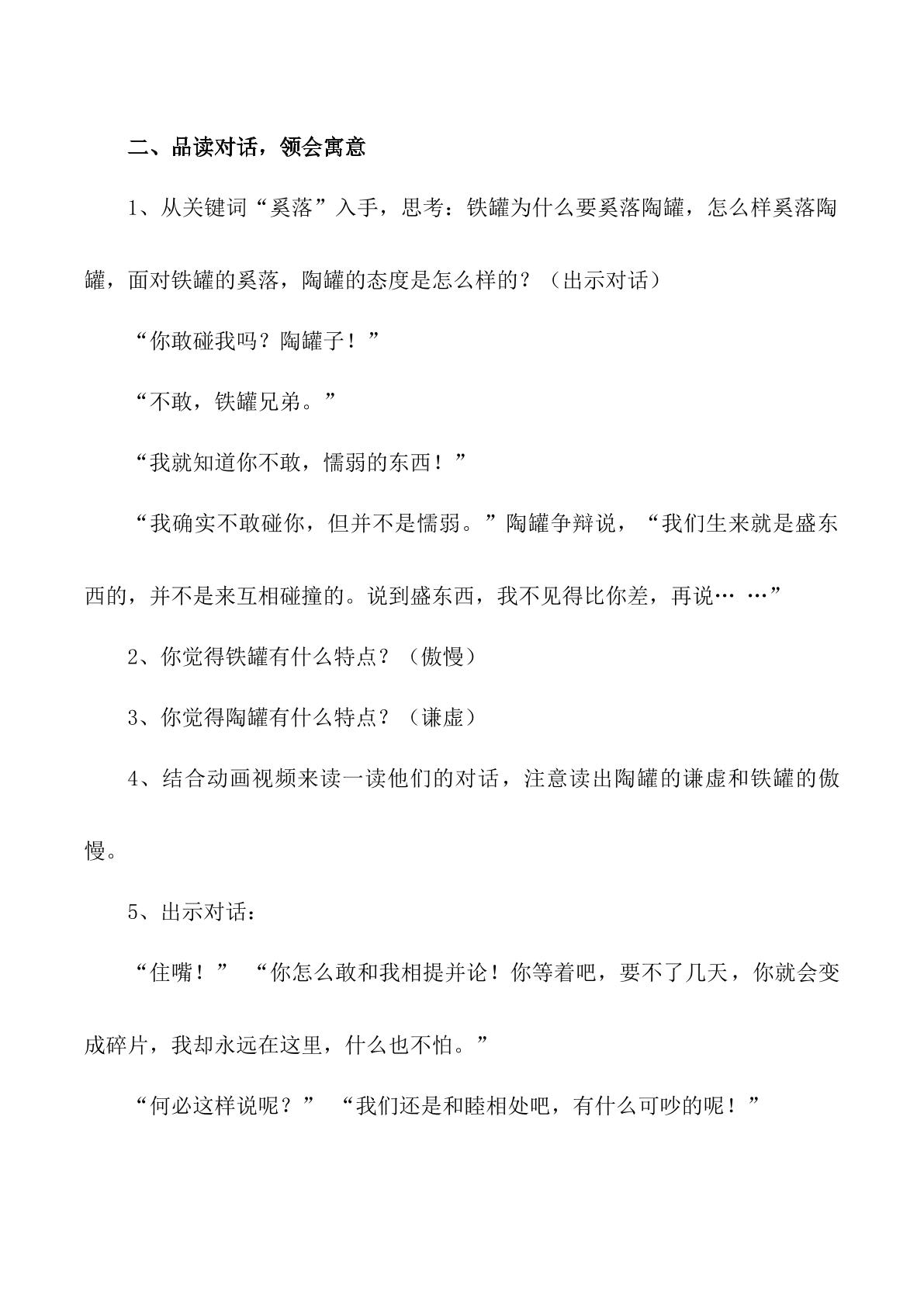 二、品读对话，领会寓意

1、从关键词“奚落”入手，思考：铁罐为什么要奚落陶罐，怎么样奚落陶罐，面对铁罐的奚落，陶罐的态度是怎么样的？（出示对话）

“你敢碰我吗？陶罐子！”

“不敢，铁罐兄弟。”

“我就知道你不敢，懦弱的东西！”

“我确实不敢碰你，但并不是懦弱。”陶罐争辩说，“我们生来就是盛东西的，并不是来互相碰撞的。说到盛东西，我不见得比你差，再说……”

2、你觉得铁罐有什么特点？（傲慢）

3、你觉得陶罐有什么特点？（谦虚）

4、结合动画视频来读一读他们的对话，注意读出陶罐的谦虚和铁罐的傲慢。

5、出示对话：

“住嘴！” “你怎么敢和我相提并论！你等着吧，要不了几天，你就会变成碎片，我却永远在这里，什么也不怕。”

“何必这样说呢？” “我们还是和睦相处吧，有什么可吵的呢！”